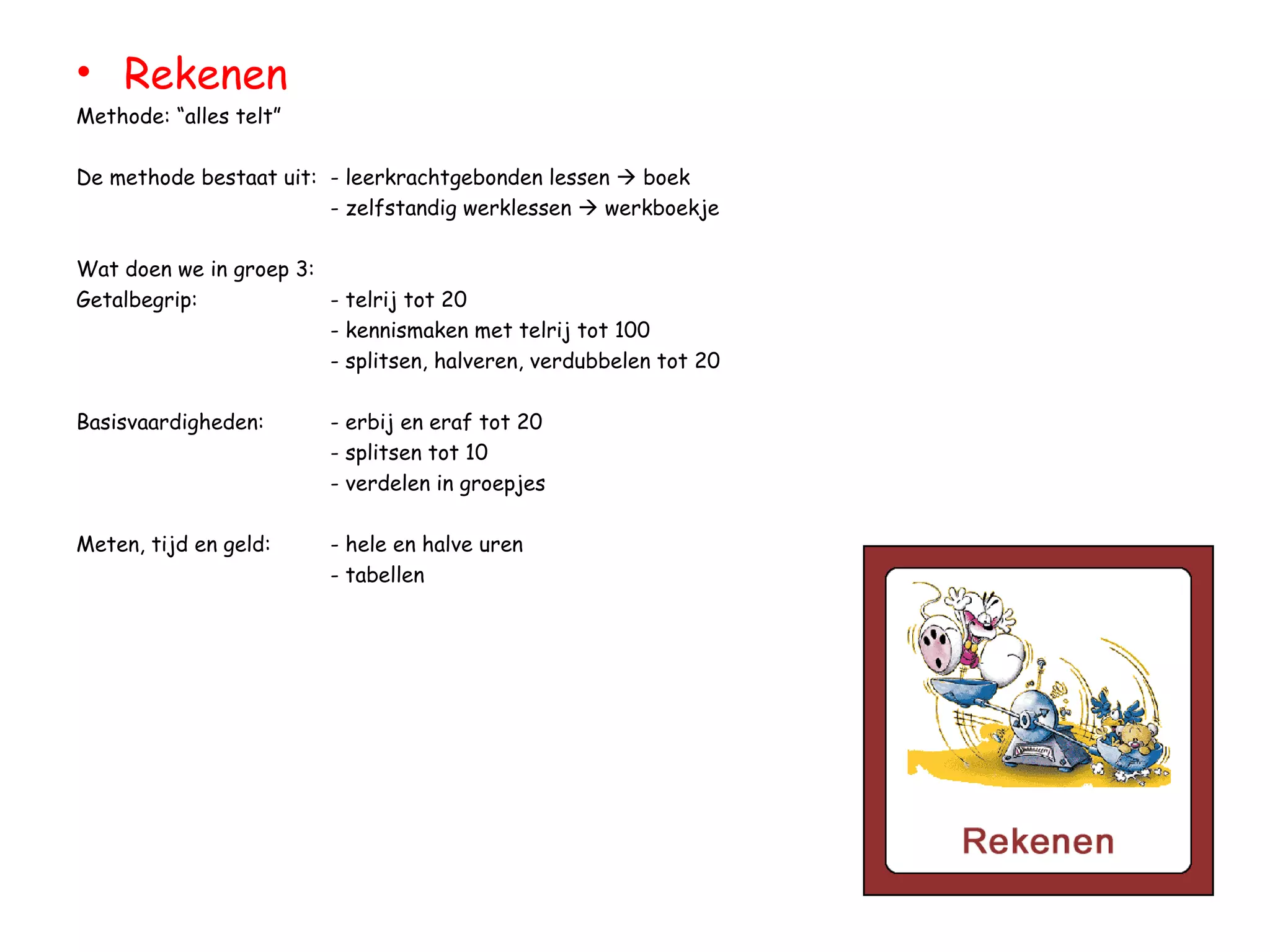 • Rekenen
Methode: “alles telt”

De methode bestaat uit: - leerkrachtgebonden lessen → boek
- zelfstandig werklessen → werkboekje

Wat doen we in groep 3:
Getalbegrip: - telrij tot 20
- kennismaken met telrij tot 100
- splitsen, halveren, verdubbelen tot 20

Basisvaardigheden: - erbij en eraf tot 20
- splitsen tot 10
- verdelen in groepjes

Meten, tijd en geld: - hele en halve uren
- tabellen

Rekenen